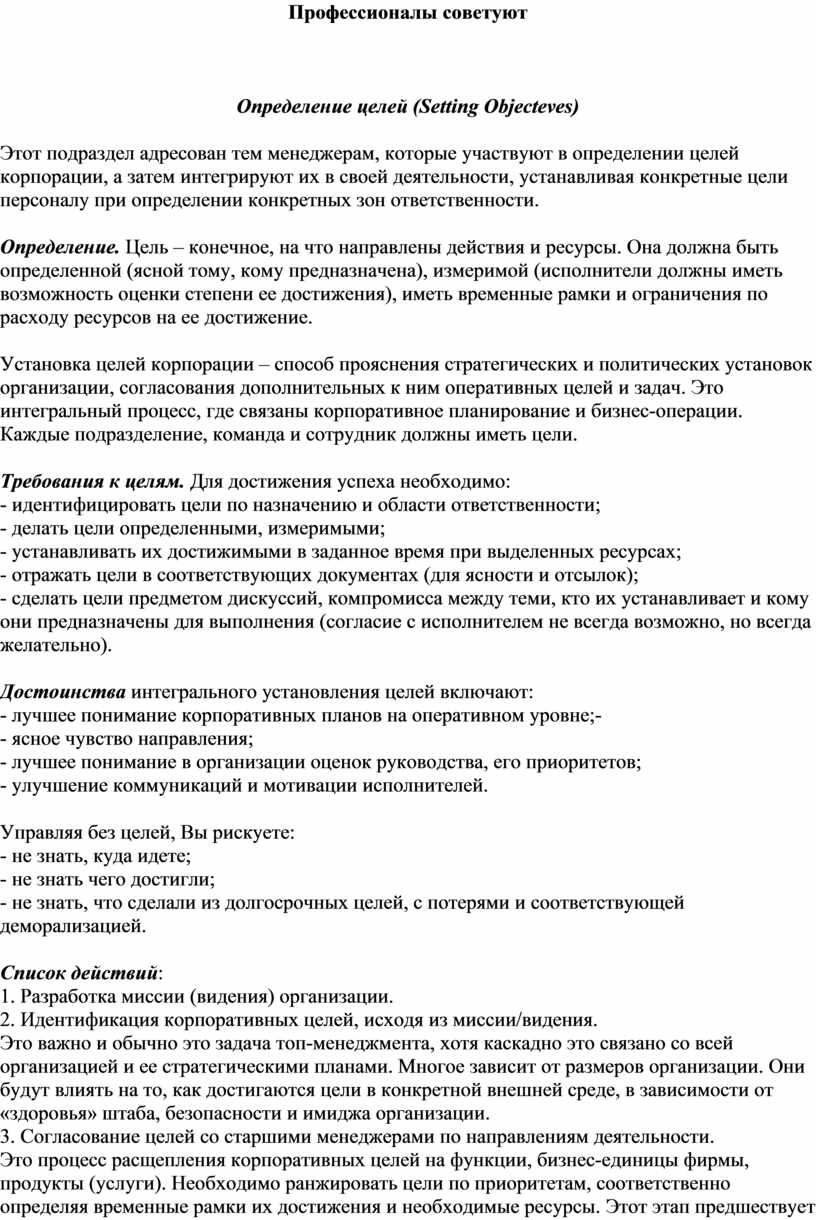 Профессионалы советуют

Определение целей (Setting Objecteves)

Этот подраздел адресован тем менеджерам, которые участвуют в определении целей корпорации, а затем интегрируют их в своей деятельности, устанавливая конкретные цели персоналу при определении конкретных зон ответственности.

Определение. Цель – конечное, на что направлены действия и ресурсы. Она должна быть определенной (ясной тому, кому предназначена), измеримой (исполнители должны иметь возможность оценки степени ее достижения), иметь временные рамки и ограничения по расходу ресурсов на ее достижение.

Установка целей корпорации – способ прояснения стратегических и политических установок организации, согласования дополнительных к ним оперативных целей и задач. Это интегральный процесс, где связаны корпоративное планирование и бизнес-операции. Каждые подразделение, команда и сотрудник должны иметь цели.

Требования к целям. Для достижения успеха необходимо:
- идентифицировать цели по назначению и области ответственности;
- делать цели определенными, измеримыми;
- устанавливать их достижимыми в заданное время при выделенных ресурсах;
- отражать цели в соответствующих документах (для ясности и отсылок);
- сделать цели предметом дискуссий, компромисса между теми, кто их устанавливает и кому они предназначены для выполнения (согласие с исполнителем не всегда возможно, но всегда желательно).

Достоинства интегрального установления целей включают:
- лучшее понимание корпоративных планов на оперативном уровне;-
- ясное чувство направления;
- лучшее понимание в организации оценок руководства, его приоритетов;
- улучшение коммуникаций и мотивации исполнителей.

Управляя без целей, Вы рискуете:
- не знать, куда идете;
- не знать чего достигли;
- не знать, что сделали из долгосрочных целей, с потерями и соответствующей деморализацией.

Список действий:
1. Разработка миссии (видения) организации.
2. Идентификация корпоративных целей, исходя из миссии/видения.
Это важно и обычно это задача топ-менеджмента, хотя каскадно это связано со всей организацией и ее стратегическими планами. Многое зависит от размеров организации. Они будут влиять на то, как достигаются цели в конкретной внешней среде, в зависимости от «здоровья» штаба, безопасности и имиджа организации.
3. Согласование целей со старшими менеджерами по направлениям деятельности.
Это процесс расщепления корпоративных целей на функции, бизнес-единицы фирмы, продукты (услуги). Необходимо ранжировать цели по приоритетам, соответственно определяя временные рамки их достижения и необходимые ресурсы. Этот этап предшествует